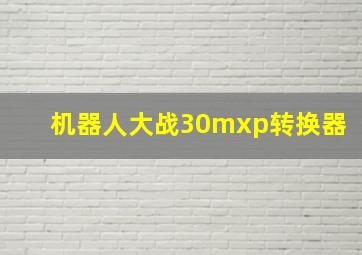 机器人大战30mxp转换器